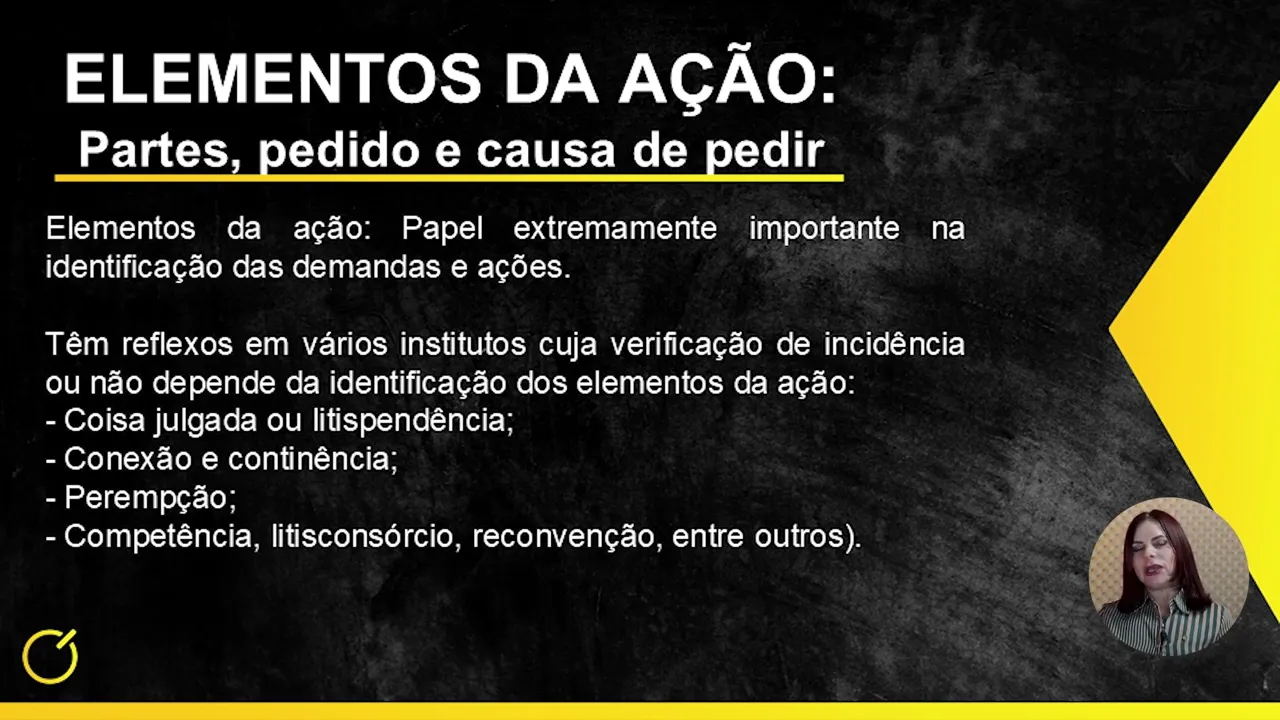 ELEMENTOS DA AÇÃO:
Partes, pedido e causa de pedir

Elementos da ação: Papel extremamente importante na identificação das demandas e ações.

Têm reflexos em vários institutos cuja verificação de incidência ou não depende da identificação dos elementos da ação:
- Coisa julgada ou litispendência;
- Conexão e continência;
- Perempção;
- Competência, litisconsórcio, reconvenção, entre outros).